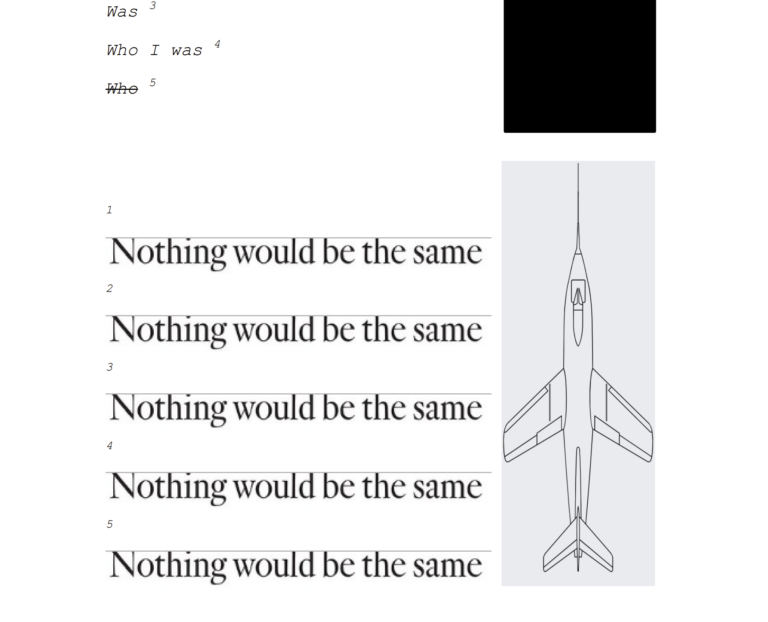 Was $^{3}$

Who I was $^{4}$

Who $^{5}$

1

Nothing would be the same

2

Nothing would be the same

3

Nothing would be the same

4

Nothing would be the same

5

Nothing would be the same